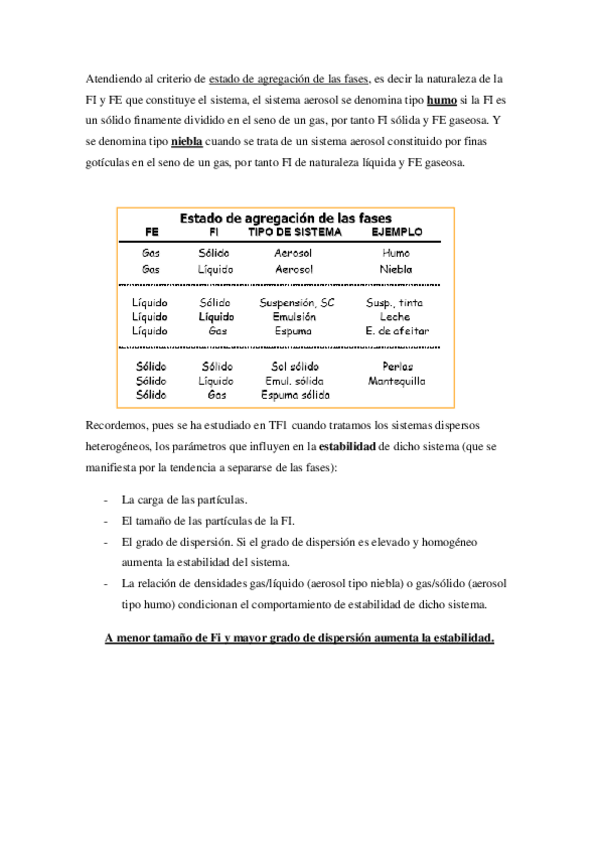 Atendiendo al criterio de estado de agregación de las fases, es decir la naturaleza de la FI y FE que constituye el sistema, el sistema aerosol se denomina tipo humo si la FI es un sólido finamente dividido en el seno de un gas, por tanto FI sólida y FE gaseosa. Y se denomina tipo niebla cuando se trata de un sistema aerosol constituido por finas gotículas en el seno de un gas, por tanto FI de naturaleza líquida y FE gaseosa.

Estado de agregación de las fases

| FE | FI | TIPO DE SISTEMA | EJEMPLO |
|---|---|---|---|
| Gas | Sólido | Aerosol | Humo |
| Gas | Líquido | Aerosol | Niebla |
| Líquido | Sólido | Suspensión, SC | Susp., tinta |
| Líquido | Líquido | Emulsión | Leche |
| Líquido | Gas | Espuma | E. de afeitar |
| Sólido | Sólido | Sol sólido | Perlas |
| Sólido | Líquido | Emul. sólida | Mantequilla |
| Sólido | Gas | Espuma sólida | |

Recordemos, pues se ha estudiado en TF1 cuando tratamos los sistemas dispersos heterogéneos, los parámetros que influyen en la estabilidad de dicho sistema (que se manifiesta por la tendencia a separarse de las fases):

- La carga de las partículas.
- El tamaño de las partículas de la FI.
- El grado de dispersión. Si el grado de dispersión es elevado y homogéneo aumenta la estabilidad del sistema.
- La relación de densidades gas/líquido (aerosol tipo niebla) o gas/sólido (aerosol tipo humo) condicionan el comportamiento de estabilidad de dicho sistema.

A menor tamaño de Fi y mayor grado de dispersión aumenta la estabilidad.